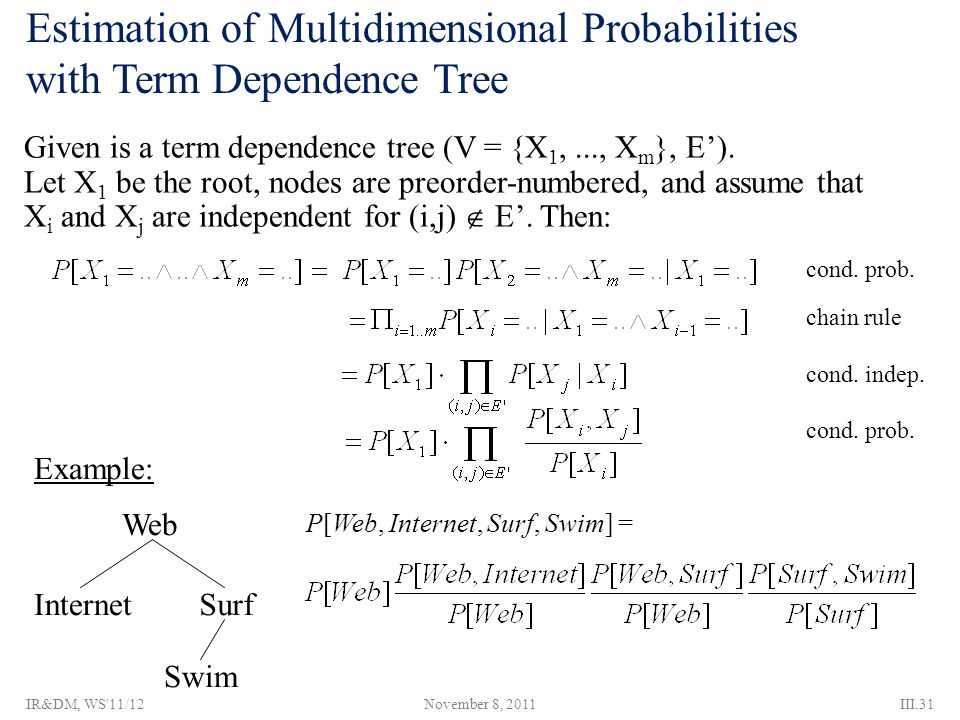 Estimation of Multidimensional Probabilities with Term Dependence Tree

Given is a term dependence tree (V = {X$_1$, ..., X$_m$}, E').
Let X$_1$ be the root, nodes are preorder-numbered, and assume that X$_i$ and X$_j$ are independent for (i,j) $\notin$ E'. Then:

$P[X_1 = .. \wedge .. \wedge X_m = ..] = P[X_1 = ..] P[X_2 = .. \wedge X_m = .. | X_1 = ..]$ cond. prob.

$= \prod_{i=1..m} P[X_i = .. | X_1 = .. \wedge X_{i-1} = ..]$ chain rule

$= P[X_1] \cdot \prod_{(i,j) \in E'} P[X_j | X_i]$ cond. indep.

$= P[X_1] \cdot \prod_{(i,j) \in E'} \frac{P[X_i, X_j]}{P[X_i]}$ cond. prob.

Example:

Web

Internet Surf

Swim

$P[Web, Internet, Surf, Swim] =$

$P[Web] \frac{P[Web, Internet]}{P[Web]} \frac{P[Web, Surf]}{P[Web]} \frac{P[Surf, Swim]}{P[Surf]}$

IR&DM, WS'11/12 November 8, 2011 III.31